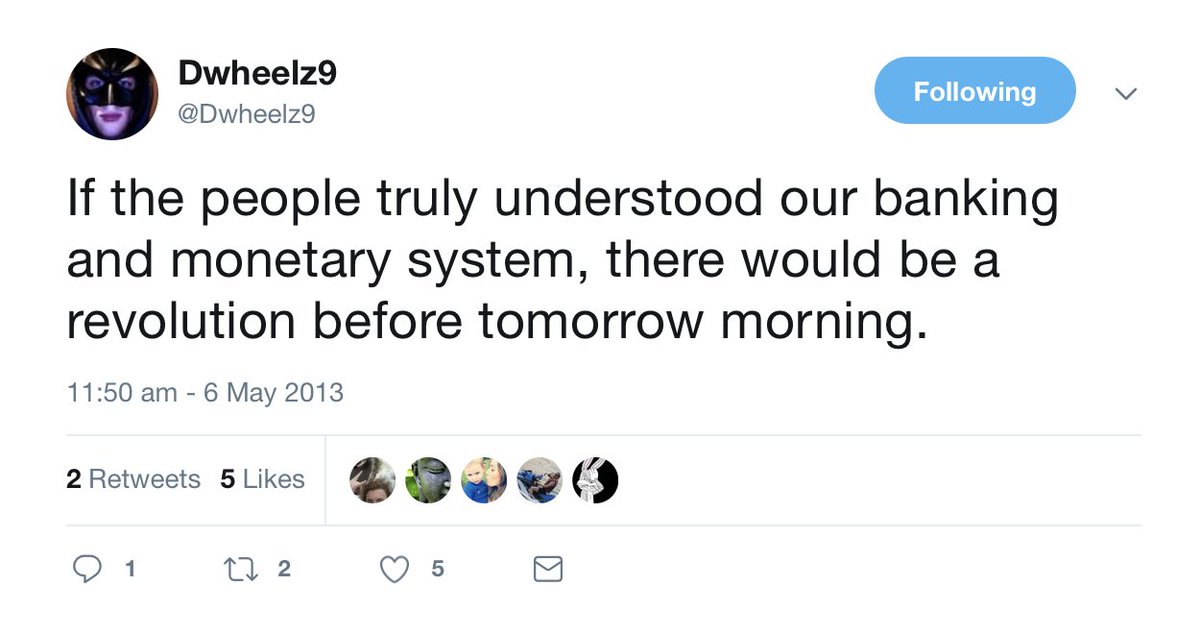 Dwheelz9
@Dwheelz9

Following

If the people truly understood our banking and monetary system, there would be a revolution before tomorrow morning.

11:50 am - 6 May 2013

2 Retweets 5 Likes

1 2 5